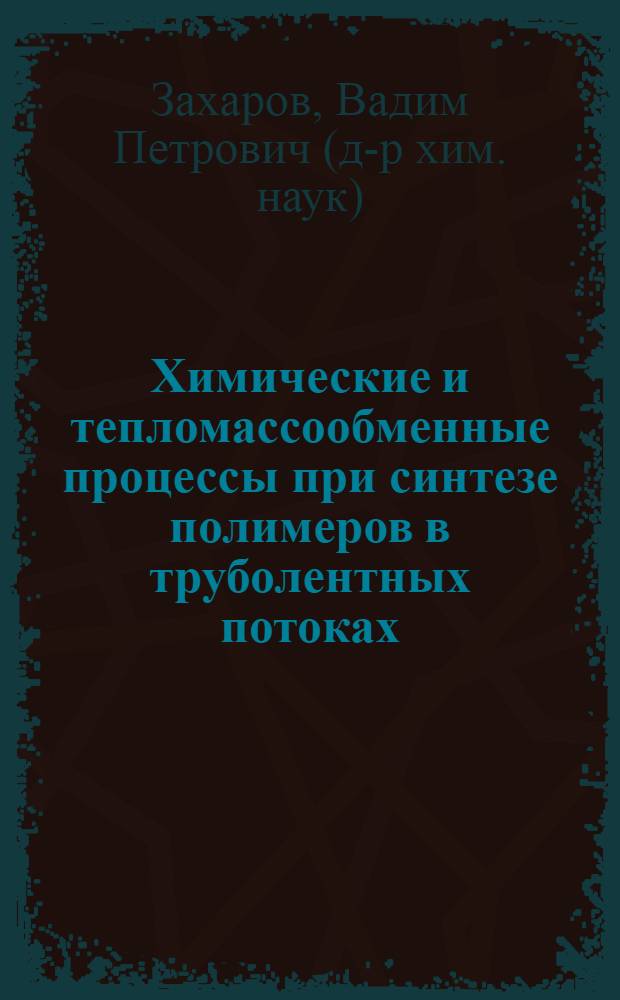 Захаров, Вадим Петрович (д-р хим. наук)

Химические и тепломассообменные процессы при синтезе полимеров в труболентных потоках